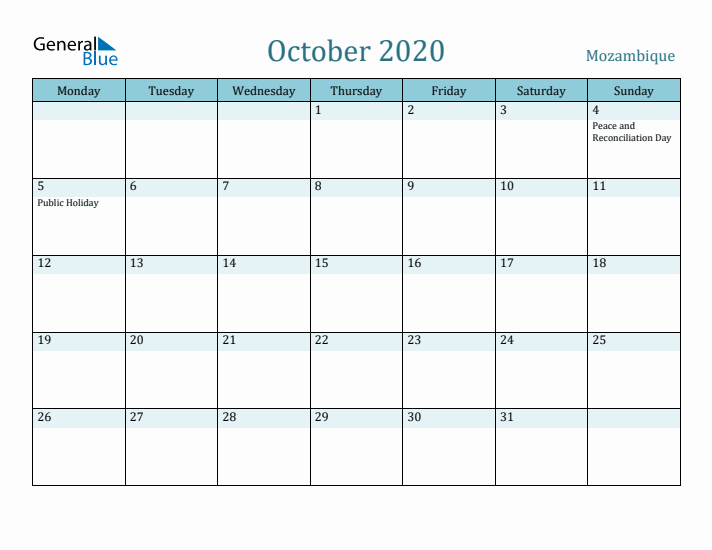 General Blue

October 2020

Mozambique

| Monday | Tuesday | Wednesday | Thursday | Friday | Saturday | Sunday |
|---|---|---|---|---|---|---|
| | | | 1 | 2 | 3 | 4 Peace and Reconciliation Day |
| 5 Public Holiday | 6 | 7 | 8 | 9 | 10 | 11 |
| 12 | 13 | 14 | 15 | 16 | 17 | 18 |
| 19 | 20 | 21 | 22 | 23 | 24 | 25 |
| 26 | 27 | 28 | 29 | 30 | 31 | |